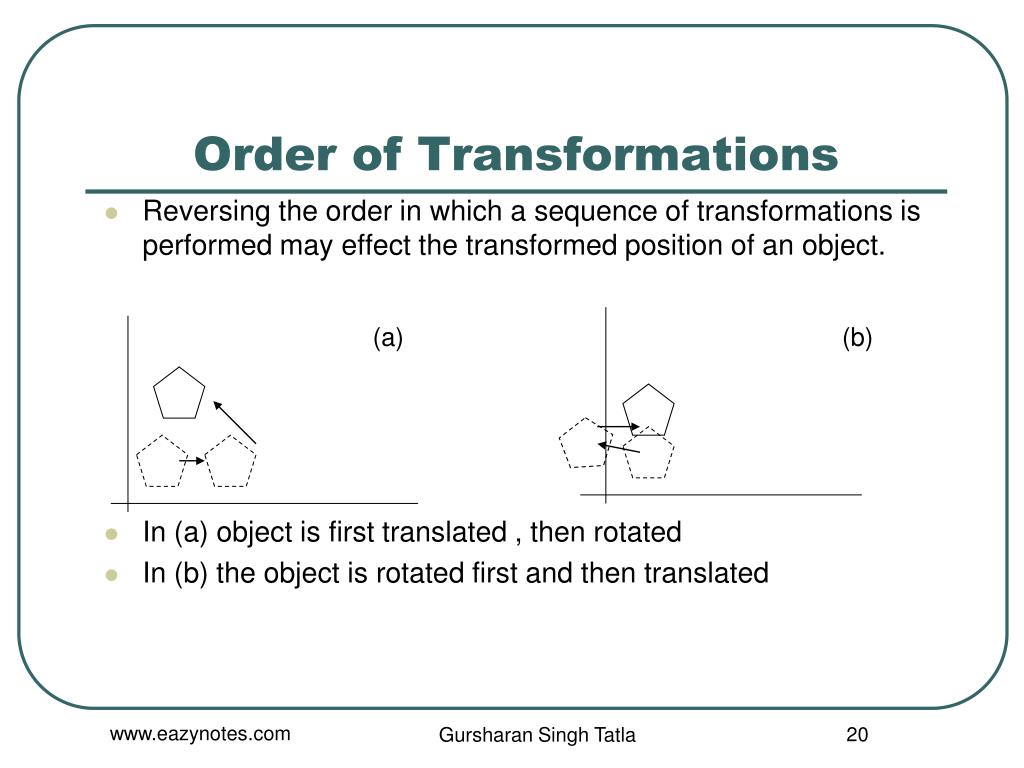 Order of Transformations

Reversing the order in which a sequence of transformations is performed may effect the transformed position of an object.

(a)

(b)

In (a) object is first translated , then rotated

In (b) the object is rotated first and then translated

www.eazynotes.com

Gursharan Singh Tatla

20